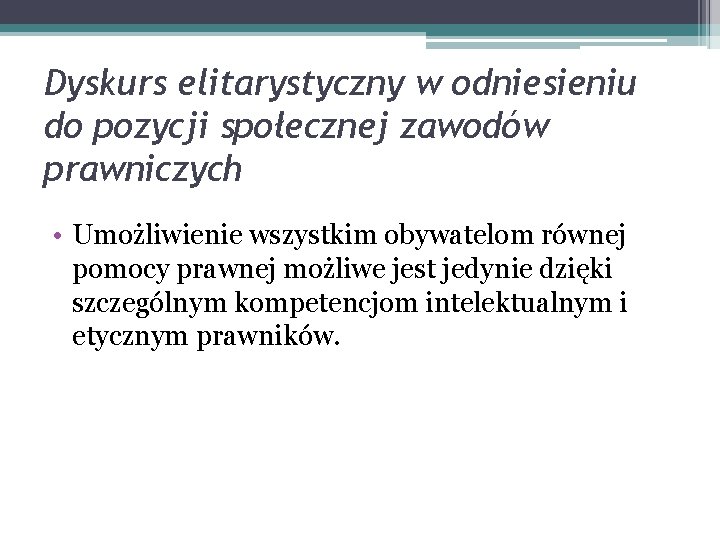 Dyskurs elitarystyczny w odniesieniu do pozycji społecznej zawodów prawniczych

• Umożliwienie wszystkim obywatelom równej pomocy prawnej możliwe jest jedynie dzięki szczególnym kompetencjom intelektualnym i etycznym prawników.